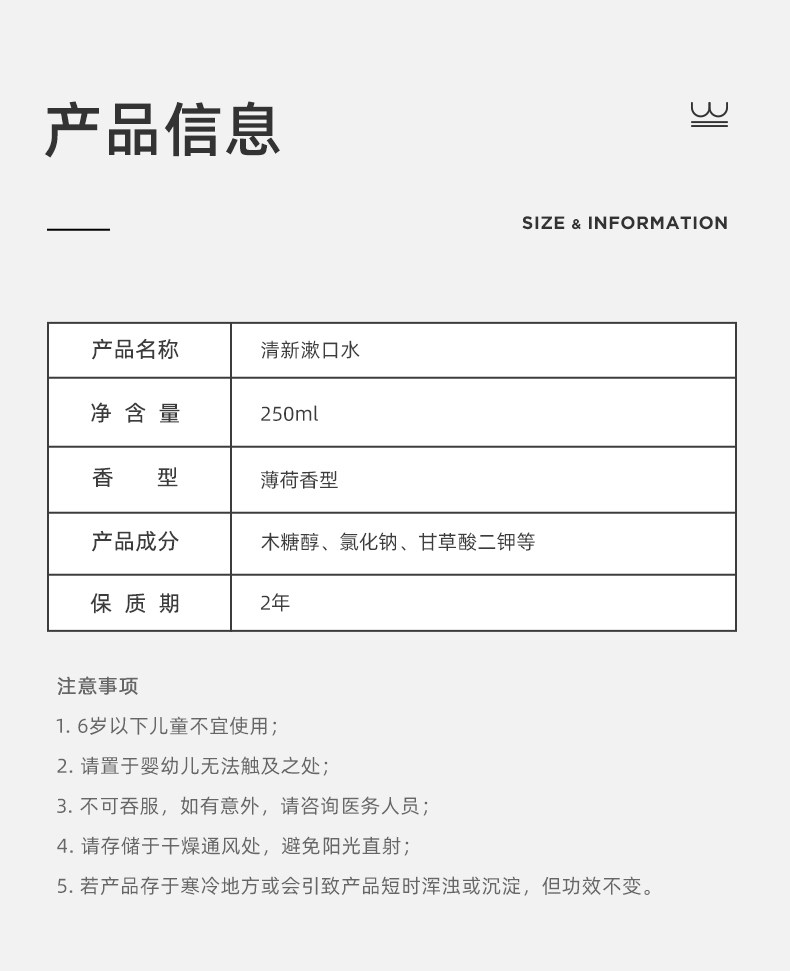 产品信息

SIZE & INFORMATION

| 产品名称 | 清新漱口水 |
|---|---|
| 净 含 量 | 250ml |
| 香 型 | 薄荷香型 |
| 产品成分 | 木糖醇、氯化钠、甘草酸二钾等 |
| 保 质 期 | 2年 |

注意事项

1. 6岁以下儿童不宜使用；

2. 请置于婴幼儿无法触及之处；

3. 不可吞服，如有意外，请咨询医务人员；

4. 请存储于干燥通风处，避免阳光直射；

5. 若产品存于寒冷地方或会引致产品短时浑浊或沉淀，但功效不变。